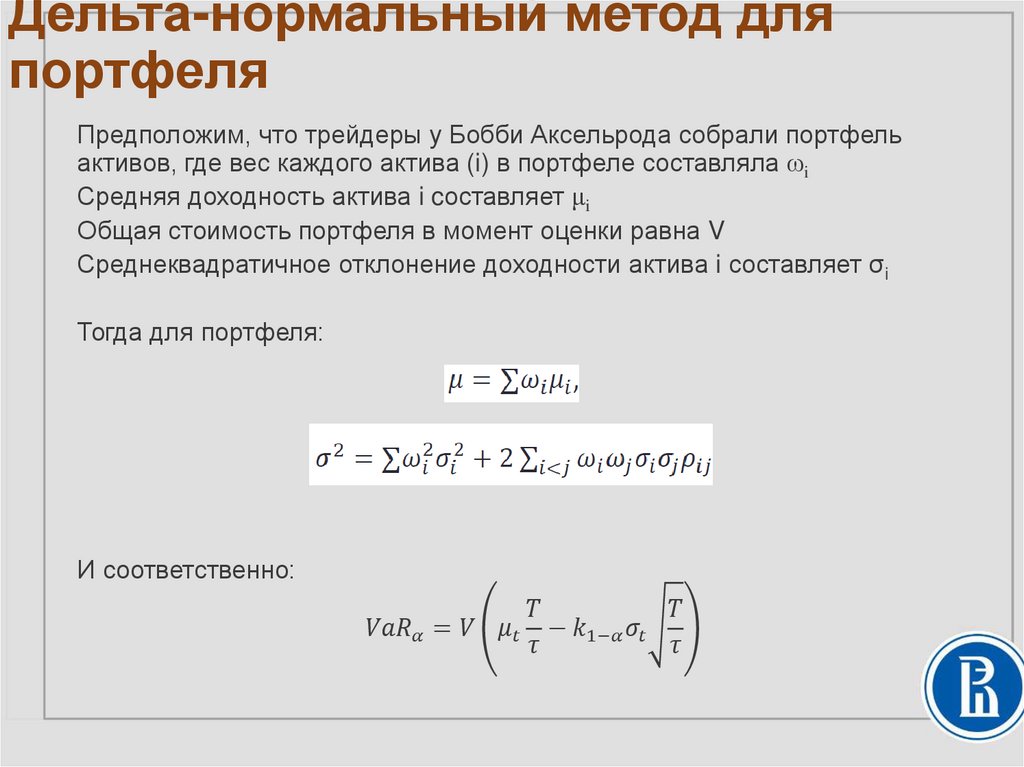 Дельта-нормальный метод для портфеля

Предположим, что трейдеры у Бобби Аксельрода собрали портфель активов, где вес каждого актива (i) в портфеле составляла $\omega_i$

Средняя доходность актива i составляет $\mu_i$

Общая стоимость портфеля в момент оценки равна V

Среднеквадратичное отклонение доходности актива i составляет $\sigma_i$

Тогда для портфеля:

$\mu = \sum \omega_i \mu_i,$

$\sigma^2 = \sum \omega_i^2 \sigma_i^2 + 2 \sum_{i<j} \omega_i \omega_j \sigma_i \sigma_j \rho_{ij}$

И соответственно:

$VaR_\alpha = V\left(\mu_t \frac{T}{\tau} - k_{1-\alpha}\sigma_t \sqrt{\frac{T}{\tau}}\right)$